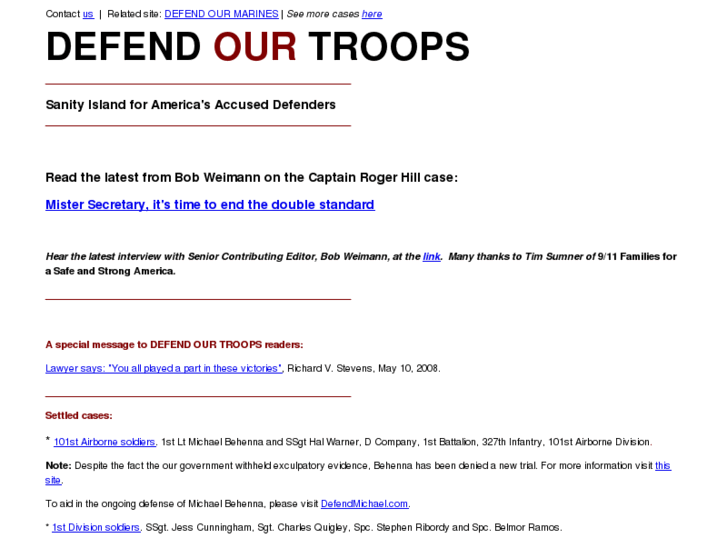 Contact us | Related site: DEFEND OUR MARINES | See more cases here

DEFEND OUR TROOPS

Sanity Island for America's Accused Defenders

Read the latest from Bob Weimann on the Captain Roger Hill case:

Mister Secretary, it's time to end the double standard

Hear the latest interview with Senior Contributing Editor, Bob Weimann, at the link. Many thanks to Tim Sumner of 9/11 Families for a Safe and Strong America.

A special message to DEFEND OUR TROOPS readers:

Lawyer says: "You all played a part in these victories", Richard V. Stevens, May 10, 2008.

Settled cases:

* 101st Airborne soldiers, 1st Lt Michael Behenna and SSgt Hal Warner, D Company, 1st Battalion, 327th Infantry, 101st Airborne Division.

Note: Despite the fact the our government withheld exculpatory evidence, Behenna has been denied a new trial. For more information visit this site.

To aid in the ongoing defense of Michael Behenna, please visit DefendMichael.com.

* 1st Division soldiers, SSgt. Jess Cunningham, Sgt. Charles Quigley, Spc. Stephen Ribordy and Spc. Belmor Ramos.